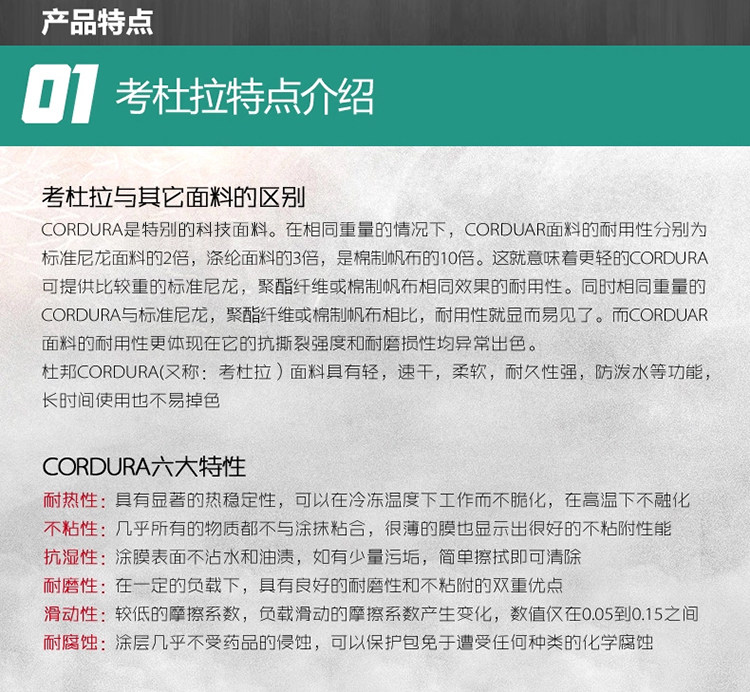 产品特点

01 考杜拉特点介绍

考杜拉与其它面料的区别

CORDURA是特别的科技面料。在相同重量的情况下，CORDUAR面料的耐用性分别为标准尼龙面料的2倍，涤纶面料的3倍，是棉制帆布的10倍。这就意味着更轻的CORDURA可提供比较重的标准尼龙，聚酯纤维或棉制帆布相同效果的耐用性。同时相同重量的CORDURA与标准尼龙，聚酯纤维或棉制帆布相比，耐用性就显而易见了。而CORDUAR面料的耐用性更体现在它的抗撕裂强度和耐磨损性均异常出色。
杜邦CORDURA(又称：考杜拉）面料具有轻，速干，柔软，耐久性强，防泼水等功能，长时间使用也不易掉色

CORDURA六大特性

耐热性：具有显著的热稳定性，可以在冷冻温度下工作而不脆化，在高温下不融化
不粘性：几乎所有的物质都不与涂抹粘合，很薄的膜也显示出很好的不粘附性能
抗湿性：涂膜表面不沾水和油渍，如有少量污垢，简单擦拭即可清除
耐磨性：在一定的负载下，具有良好的耐磨性和不粘附的双重优点
滑动性：较低的摩擦系数，负载滑动的摩擦系数产生变化，数值仅在0.05到0.15之间
耐腐蚀：涂层几乎不受药品的侵蚀，可以保护包免于遭受任何种类的化学腐蚀